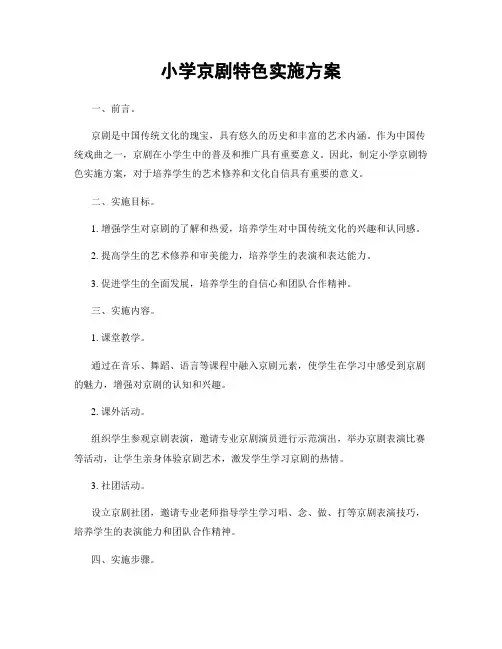 小学京剧特色实施方案

一、前言。

京剧是中国传统文化的瑰宝，具有悠久的历史和丰富的艺术内涵。作为中国传统戏曲之一，京剧在小学生中的普及和推广具有重要意义。因此，制定小学京剧特色实施方案，对于培养学生的艺术修养和文化自信具有重要的意义。

二、实施目标。

1. 增强学生对京剧的了解和热爱，培养学生对中国传统文化的兴趣和认同感。

2. 提高学生的艺术修养和审美能力，培养学生的表演和表达能力。

3. 促进学生的全面发展，培养学生的自信心和团队合作精神。

三、实施内容。

1. 课堂教学。

通过在音乐、舞蹈、语言等课程中融入京剧元素，使学生在学习中感受到京剧的魅力，增强对京剧的认知和兴趣。

2. 课外活动。

组织学生参观京剧表演，邀请专业京剧演员进行示范演出，举办京剧表演比赛等活动，让学生亲身体验京剧艺术，激发学生学习京剧的热情。

3. 社团活动。

设立京剧社团，邀请专业老师指导学生学习唱、念、做、打等京剧表演技巧，培养学生的表演能力和团队合作精神。

四、实施步骤。